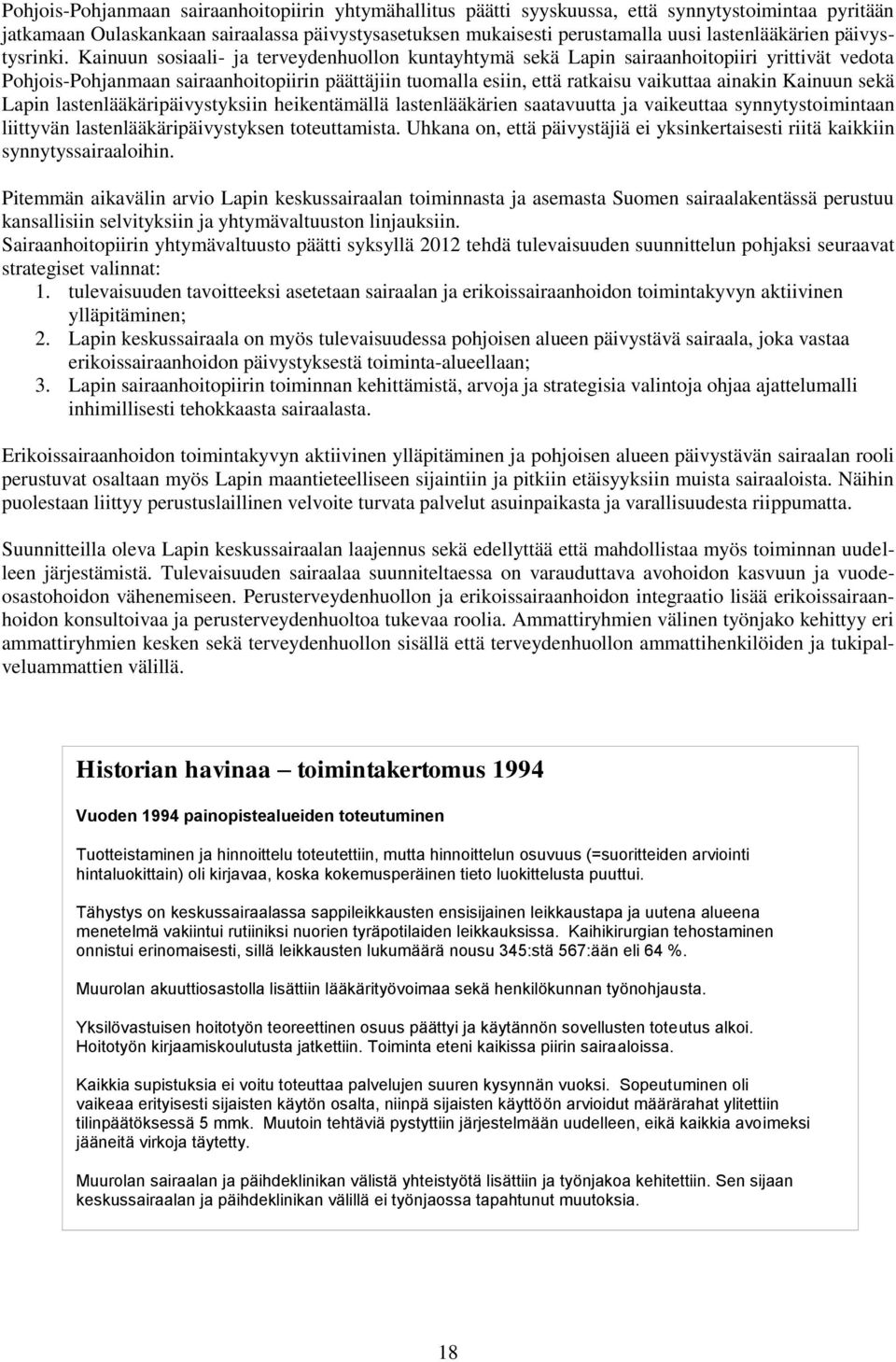 Pohjois-Pohjanmaan sairaanhoitopiirin yhtymähallitus päätti syyskuussa, että synnytystoimintaa pyritään jatkamaan Oulaskankaan sairaalassa päivystysasetuksen mukaisesti perustamalla uusi lastenlääkärien päivystysrinki. Kainuun sosiaali- ja terveydenhuollon kuntayhtymä sekä Lapin sairaanhoitopiiri yrittivät vedota Pohjois-Pohjanmaan sairaanhoitopiirin päättäjiin tuomalla esiin, että ratkaisu vaikuttaa ainakin Kainuun sekä Lapin lastenlääkäripäivystyksiin heikentämällä lastenlääkärien saatavuutta ja vaikeuttaa synnytystoimintaan liittyvän lastenlääkäripäivystyksen toteuttamista. Uhkana on, että päivystäjiä ei yksinkertaisesti riitä kaikkiin synnytyssairaaloihin.

Pitemmän aikavälin arvio Lapin keskussairaalan toiminnasta ja asemasta Suomen sairaalakentässä perustuu kansallisiin selvityksiin ja yhtymävaltuuston linjauksiin.
Sairaanhoitopiirin yhtymävaltuusto päätti syksyllä 2012 tehdä tulevaisuuden suunnittelun pohjaksi seuraavat strategiset valinnat:
1. tulevaisuuden tavoitteeksi asetetaan sairaalan ja erikoissairaanhoidon toimintakyvyn aktiivinen ylläpitäminen;
2. Lapin keskussairaala on myös tulevaisuudessa pohjoisen alueen päivystävä sairaala, joka vastaa erikoissairaanhoidon päivystyksestä toiminta-alueellaan;
3. Lapin sairaanhoitopiirin toiminnan kehittämistä, arvoja ja strategisia valintoja ohjaa ajattelumalli inhimillisesti tehokkaasta sairaalasta.

Erikoissairaanhoidon toimintakyvyn aktiivinen ylläpitäminen ja pohjoisen alueen päivystävän sairaalan rooli perustuvat osaltaan myös Lapin maantieteelliseen sijaintiin ja pitkiin etäisyyksiin muista sairaaloista. Näihin puolestaan liittyy perustuslaillinen velvoite turvata palvelut asuinpaikasta ja varallisuudesta riippumatta.

Suunnitteilla oleva Lapin keskussairaalan laajennus sekä edellyttää että mahdollistaa myös toiminnan uudelleen järjestämistä. Tulevaisuuden sairaalaa suunniteltaessa on varauduttava avohoidon kasvuun ja vuodeosastohoidon vähenemiseen. Perusterveydenhuollon ja erikoissairaanhoidon integraatio lisää erikoissairaanhoidon konsultoivaa ja perusterveydenhuoltoa tukevaa roolia. Ammattiryhmien välinen työnjako kehittyy eri ammattiryhmien kesken sekä terveydenhuollon sisällä että terveydenhuollon ammattihenkilöiden ja tukipalveluammattien välillä.

Historian havinaa – toimintakertomus 1994

Vuoden 1994 painopistealueiden toteutuminen

Tuotteistaminen ja hinnoittelu toteutettiin, mutta hinnoittelun osuvuus (=suoritteiden arviointi hintaluokittain) oli kirjavaa, koska kokemusperäinen tieto luokittelusta puuttui.

Tähystys on keskussairaalassa sappileikkausten ensisijainen leikkaustapa ja uutena alueena menetelmä vakiintui rutiiniksi nuorien tyräpotilaiden leikkauksissa. Kaihikirurgian tehostaminen onnistui erinomaisesti, sillä leikkausten lukumäärä nousu 345:stä 567:ään eli 64 %.

Muurolan akuuttiosastolla lisättiin lääkärityövoimaa sekä henkilökunnan työnohjausta.

Yksilövastuisen hoitotyön teoreettinen osuus päättyi ja käytännön sovellusten toteutus alkoi. Hoitotyön kirjaamiskoulutusta jatkettiin. Toiminta eteni kaikissa piirin sairaaloissa.

Kaikkia supistuksia ei voitu toteuttaa palvelujen suuren kysynnän vuoksi. Sopeutuminen oli vaikeaa erityisesti sijaisten käytön osalta, niinpä sijaisten käyttöön arvioidut määrärahat ylitettiin tilinpäätöksessä 5 mmk. Muutoin tehtäviä pystyttiin järjestelmään uudelleen, eikä kaikkia avoimeksi jääneitä virkoja täytetty.

Muurolan sairaalan ja päihdeklinikan välistä yhteistyötä lisättiin ja työnjakoa kehitettiin. Sen sijaan keskussairaalan ja päihdeklinikan välillä ei työnjaossa tapahtunut muutoksia.

18